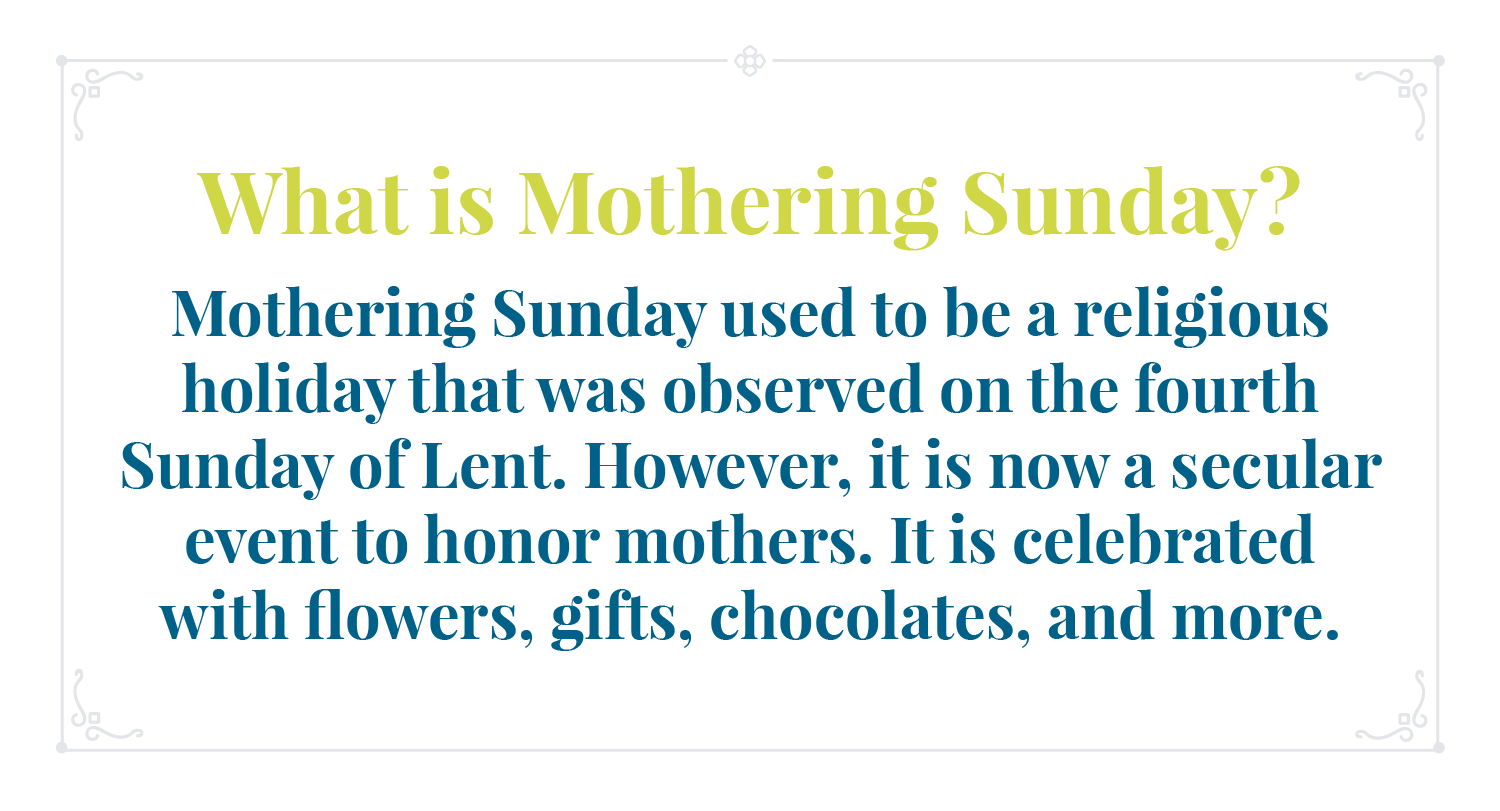 What is Mothering Sunday?

Mothering Sunday used to be a religious holiday that was observed on the fourth Sunday of Lent. However, it is now a secular event to honor mothers. It is celebrated with flowers, gifts, chocolates, and more.